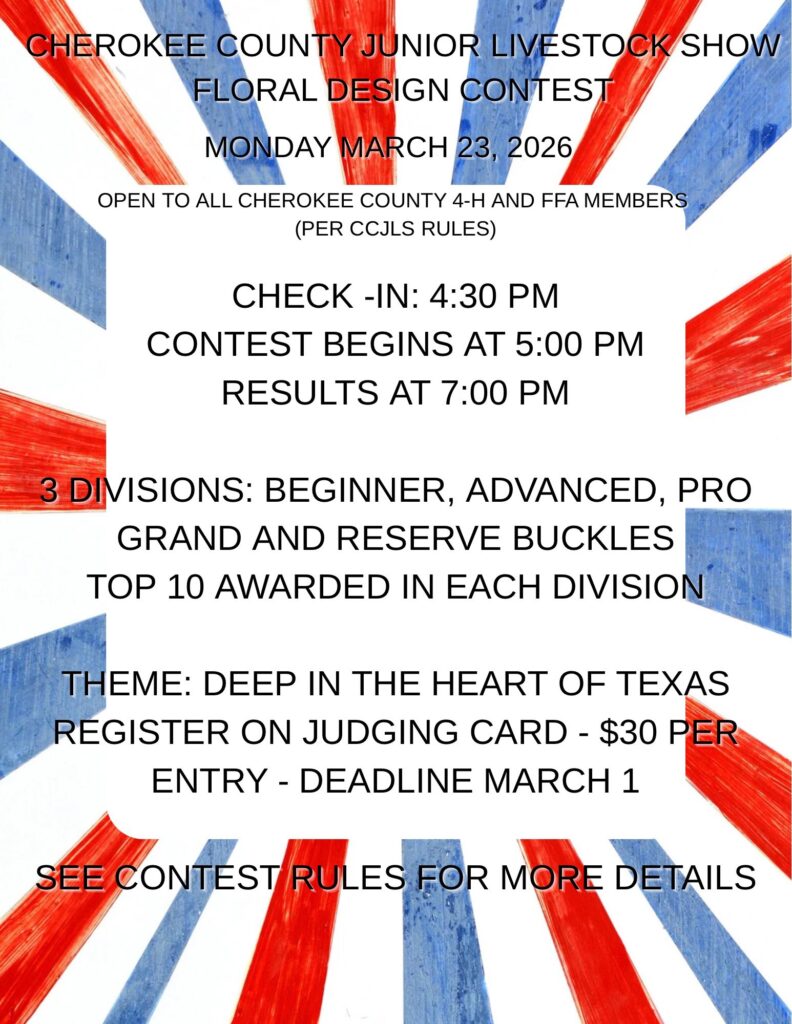 CHEROKEE COUNTY JUNIOR LIVESTOCK SHOW
FLORAL DESIGN CONTEST

MONDAY MARCH 23, 2026

OPEN TO ALL CHEROKEE COUNTY 4-H AND FFA MEMBERS
(PER CCJLS RULES)

CHECK -IN: 4:30 PM
CONTEST BEGINS AT 5:00 PM
RESULTS AT 7:00 PM

3 DIVISIONS: BEGINNER, ADVANCED, PRO
GRAND AND RESERVE BUCKLES
TOP 10 AWARDED IN EACH DIVISION

THEME: DEEP IN THE HEART OF TEXAS
REGISTER ON JUDGING CARD - $30 PER ENTRY - DEADLINE MARCH 1

SEE CONTEST RULES FOR MORE DETAILS